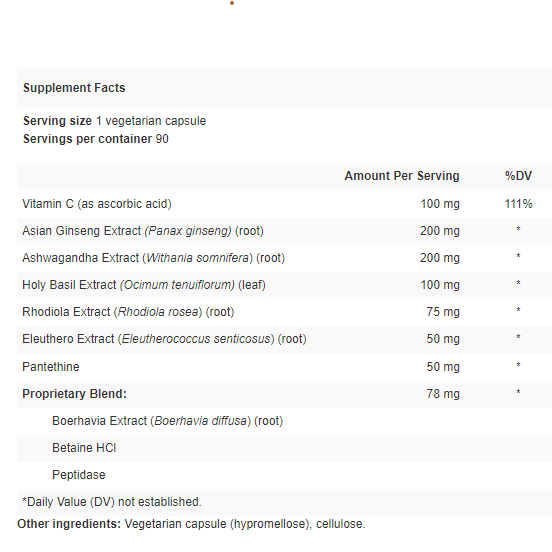 Supplement Facts

Serving size 1 vegetarian capsule
Servings per container 90

| | Amount Per Serving | %DV |
|---|---|---|
| Vitamin C (as ascorbic acid) | 100 mg | 111% |
| Asian Ginseng Extract (Panax ginseng) (root) | 200 mg | * |
| Ashwagandha Extract (Withania somnifera) (root) | 200 mg | * |
| Holy Basil Extract (Ocimum tenuiflorum) (leaf) | 100 mg | * |
| Rhodiola Extract (Rhodiola rosea) (root) | 75 mg | * |
| Eleuthero Extract (Eleutherococcus senticosus) (root) | 50 mg | * |
| Pantethine | 50 mg | * |
| Proprietary Blend: | 78 mg | * |
| Boerhavia Extract (Boerhavia diffusa) (root) | | |
| Betaine HCl | | |
| Peptidase | | |

*Daily Value (DV) not established.

Other ingredients: Vegetarian capsule (hypromellose), cellulose.